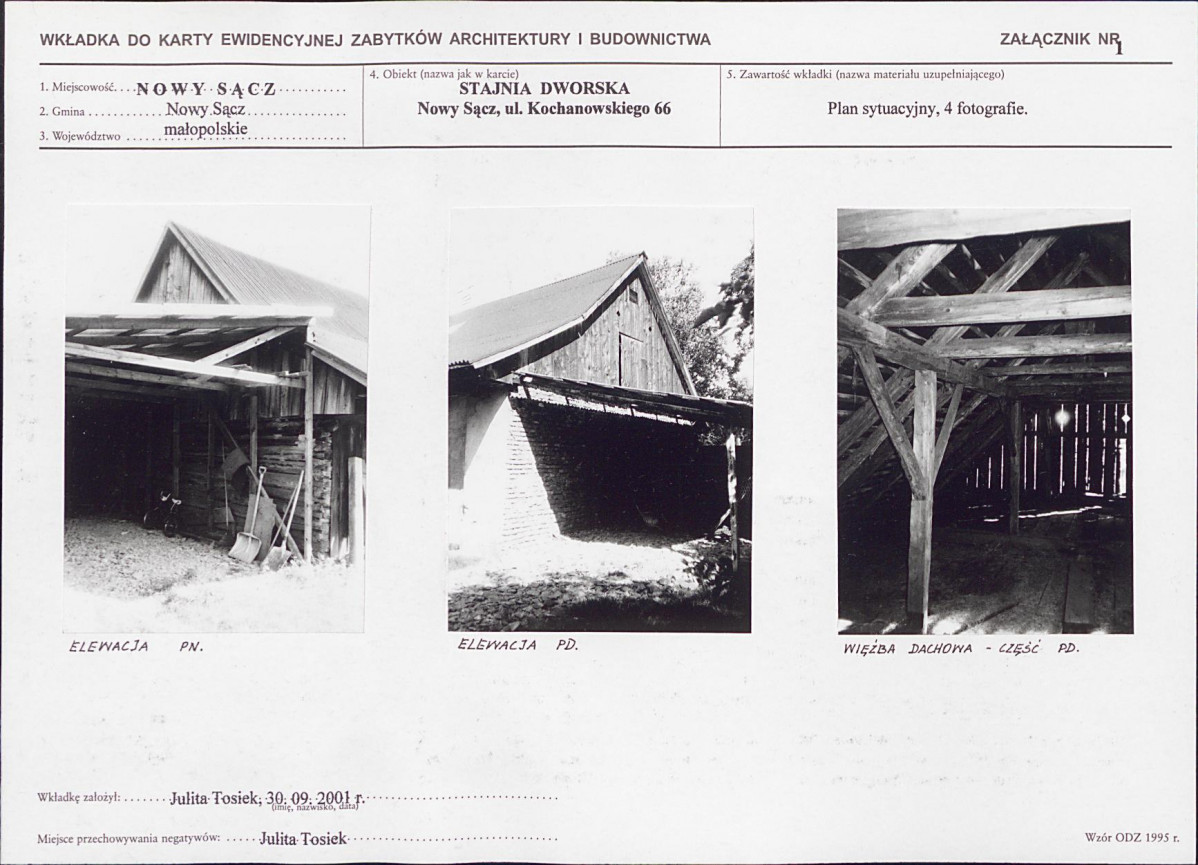 WKŁADKA DO KARTY EWIDENCYJNEJ ZABYTKÓW ARCHITEKTURY I BUDOWNICTWA

ZAŁĄCZNIK NR 1

1. Miejscowość NOWY SĄCZ
2. Gmina Nowy Sącz
3. Województwo małopolskie

4. Obiekt (nazwa jak w karcie)
STAJNIA DWORSKA
Nowy Sącz, ul. Kochanowskiego 66

5. Zawartość wkładki (nazwa materiału uzupełniającego)
Plan sytuacyjny, 4 fotografie.

ELEWACJA PN.

ELEWACJA PD.

WIĘŹBA DACHOWA - CZĘŚĆ PD.

Wkładkę założył: Julita Tosiek, 30. 09. 2001 r.
(imię, nazwisko, data)

Miejsce przechowywania negatywów: Julita Tosiek

Wzór ODZ 1995 r.